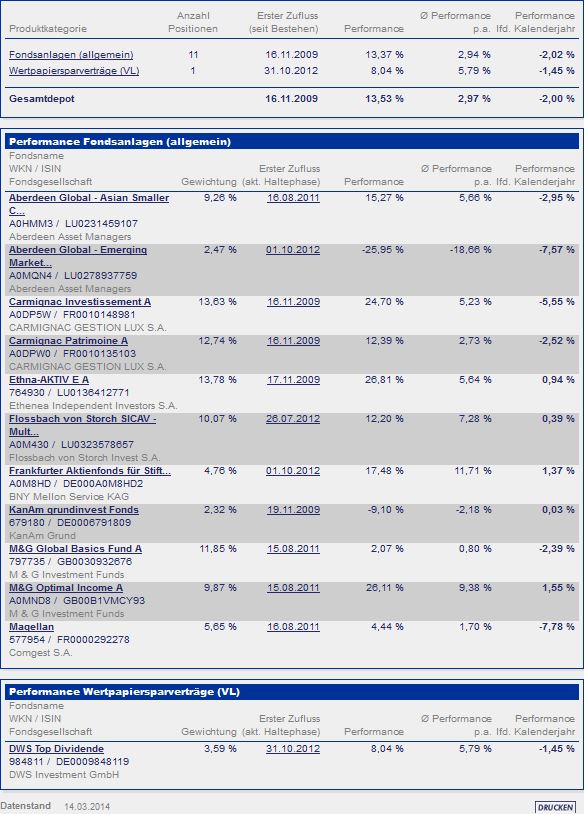 | Produktkategorie | Anzahl Positionen | Erster Zufluss (seit Bestehen) | Performance | Ø Performance p.a. | Performance lfd. Kalenderjahr |
|---|---|---|---|---|---|
| Fondsanlagen (allgemein) | 11 | 16.11.2009 | 13,37 % | 2,94 % | -2,02 % |
| Wertpapiersparverträge (VL) | 1 | 31.10.2012 | 8,04 % | 5,79 % | -1,45 % |
| Gesamtdepot | | 16.11.2009 | 13,53 % | 2,97 % | -2,00 % |

Performance Fondsanlagen (allgemein)

| Fondsname WKN / ISIN Fondsgesellschaft | Gewichtung | Erster Zufluss (akt. Haltephase) | Performance | Ø Performance p.a. | Performance lfd. Kalenderjahr |
|---|---|---|---|---|---|
| Aberdeen Global - Asian Smaller C... A0HMM3 / LU0231459107 Aberdeen Asset Managers | 9,26 % | 16.08.2011 | 15,27 % | 5,66 % | -2,95 % |
| Aberdeen Global - Emerging Market... A0MQN4 / LU0278937759 Aberdeen Asset Managers | 2,47 % | 01.10.2012 | -25,95 % | -18,66 % | -7,57 % |
| Carmignac Investissement A A0DP5W / FR0010148981 CARMIGNAC GESTION LUX S.A. | 13,63 % | 16.11.2009 | 24,70 % | 5,23 % | -5,55 % |
| Carmignac Patrimoine A A0DPW0 / FR0010135103 CARMIGNAC GESTION LUX S.A. | 12,74 % | 16.11.2009 | 12,39 % | 2,73 % | -2,52 % |
| Ethna-AKTIV E A 764930 / LU0136412771 Ethenea Independent Investors S.A. | 13,78 % | 17.11.2009 | 26,81 % | 5,64 % | 0,94 % |
| Flossbach von Storch SICAV - Mult... A0M430 / LU0323578657 Flossbach von Storch Invest S.A. | 10,07 % | 26.07.2012 | 12,20 % | 7,28 % | 0,39 % |
| Frankfurter Aktienfonds für Stift... A0M8HD / DE000A0M8HD2 BNY Mellon Service KAG | 4,76 % | 01.10.2012 | 17,48 % | 11,71 % | 1,37 % |
| KanAm grundinvest Fonds 679180 / DE0006791809 KanAm Grund | 2,32 % | 19.11.2009 | -9,10 % | -2,18 % | 0,03 % |
| M&G Global Basics Fund A 797735 / GB0030932676 M & G Investment Funds | 11,85 % | 15.08.2011 | 2,07 % | 0,80 % | -2,39 % |
| M&G Optimal Income A A0MND8 / GB00B1VMCY93 M & G Investment Funds | 9,87 % | 15.08.2011 | 26,11 % | 9,38 % | 1,55 % |
| Magellan 577954 / FR0000292278 Comgest S.A. | 5,65 % | 16.08.2011 | 4,44 % | 1,70 % | -7,78 % |

Performance Wertpapiersparverträge (VL)

| Fondsname WKN / ISIN Fondsgesellschaft | Gewichtung | Erster Zufluss (akt. Haltephase) | Performance | Ø Performance p.a. | Performance lfd. Kalenderjahr |
|---|---|---|---|---|---|
| DWS Top Dividende 984811 / DE0009848119 DWS Investment GmbH | 3,59 % | 31.10.2012 | 8,04 % | 5,79 % | -1,45 % |

Datenstand 14.03.2014

DRUCKEN